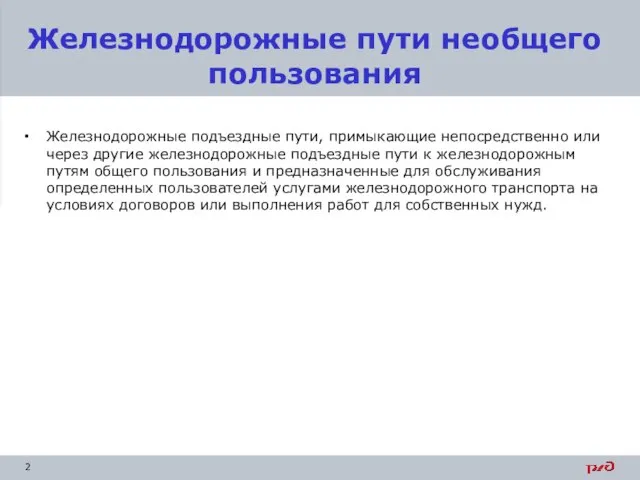 Железнодорожные пути необщего пользования

• Железнодорожные подъездные пути, примыкающие непосредственно или через другие железнодорожные подъездные пути к железнодорожным путям общего пользования и предназначенные для обслуживания определенных пользователей услугами железнодорожного транспорта на условиях договоров или выполнения работ для собственных нужд.

2

РЖД